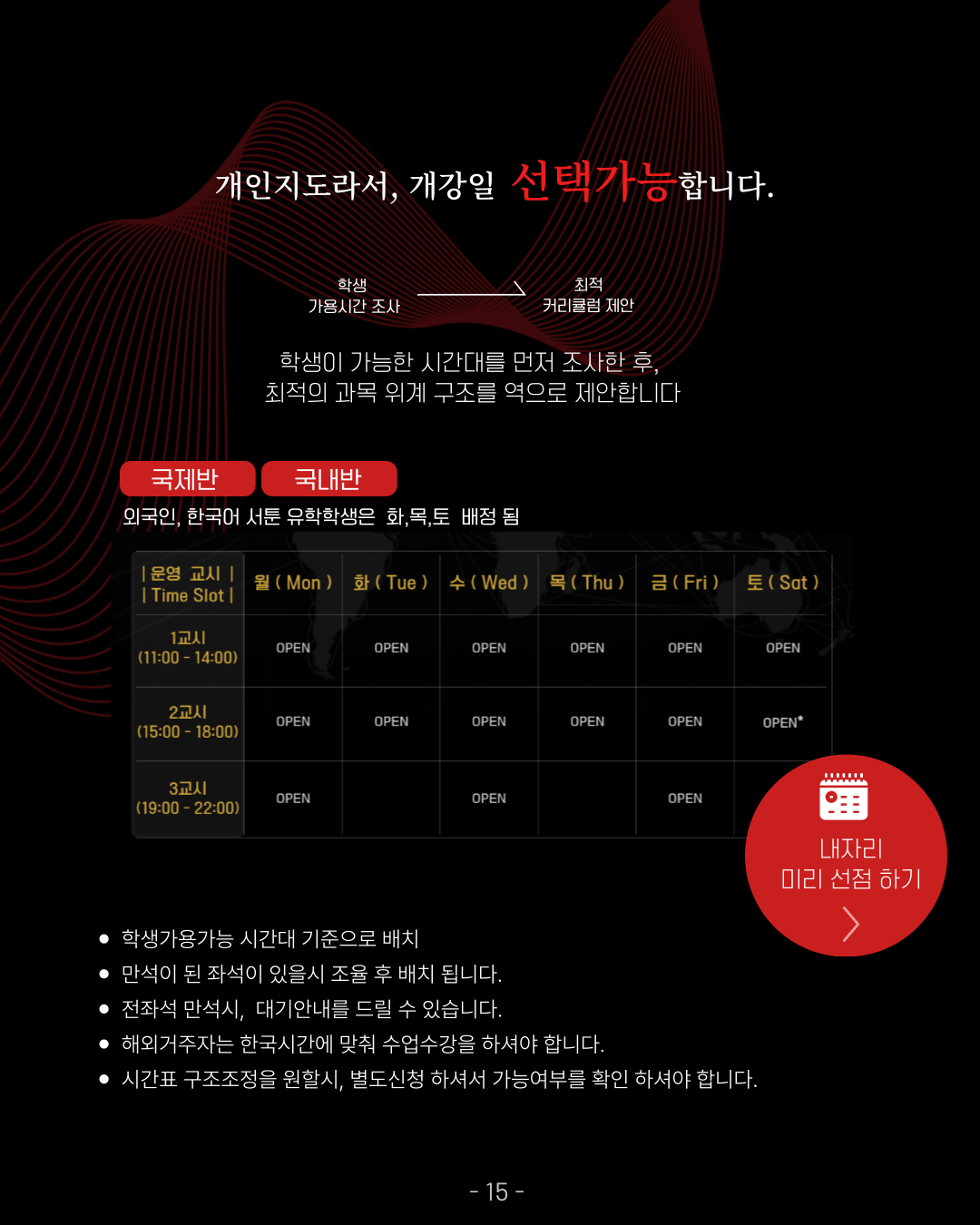 개인지도라서, 개강일 선택가능합니다.

학생
가용시간 조사

최적
커리큘럼 제안

학생이 가능한 시간대를 먼저 조사한 후,
최적의 과목 위계 구조를 역으로 제안합니다

국제반

국내반

외국인, 한국어 서툰 유학학생은 화,목,토 배정 됨

| | 운영 교시 | | Time Slot | | 월 ( Mon ) | 화 ( Tue ) | 수 ( Wed ) | 목 ( Thu ) | 금 ( Fri ) | 토 ( Sat ) |
|---|---|---|---|---|---|---|
| 1교시 (11:00 - 14:00) | OPEN | OPEN | OPEN | OPEN | OPEN | OPEN |
| 2교시 (15:00 - 18:00) | OPEN | OPEN | OPEN | OPEN | OPEN | OPEN* |
| 3교시 (19:00 - 22:00) | OPEN | | OPEN | | OPEN | |

내자리
미리 선점 하기

• 학생가용가능 시간대 기준으로 배치
• 만석이 된 좌석이 있을시 조율 후 배치 됩니다.
• 전좌석 만석시, 대기안내를 드릴 수 있습니다.
• 해외거주자는 한국시간에 맞춰 수업수강을 하셔야 합니다.
• 시간표 구조조정을 원할시, 별도신청 하셔서 가능여부를 확인 하셔야 합니다.

- 15 -